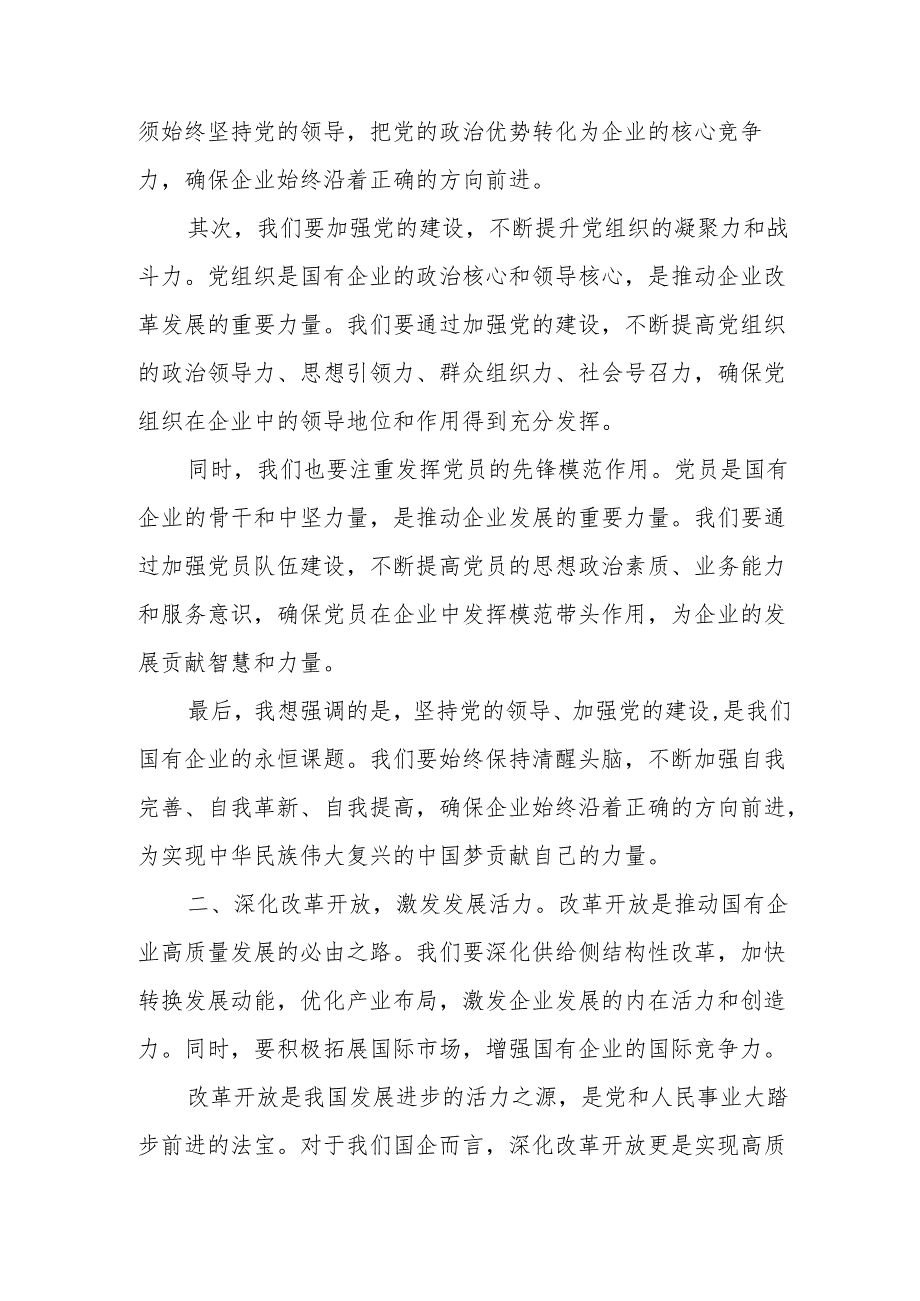 须始终坚持党的领导，把党的政治优势转化为企业的核心竞争力，确保企业始终沿着正确的方向前进。

其次，我们要加强党的建设，不断提升党组织的凝聚力和战斗力。党组织是国有企业的政治核心和领导核心，是推动企业改革发展的重要力量。我们要通过加强党的建设，不断提高党组织的政治领导力、思想引领力、群众组织力、社会号召力，确保党组织在企业中的领导地位和作用得到充分发挥。

同时，我们也要注重发挥党员的先锋模范作用。党员是国有企业的骨干和中坚力量，是推动企业发展的重要力量。我们要通过加强党员队伍建设，不断提高党员的思想政治素质、业务能力和服务意识，确保党员在企业中发挥模范带头作用，为企业的发展贡献智慧和力量。

最后，我想强调的是，坚持党的领导、加强党的建设，是我们国有企业的永恒课题。我们要始终保持清醒头脑，不断加强自我完善、自我革新、自我提高，确保企业始终沿着正确的方向前进，为实现中华民族伟大复兴的中国梦贡献自己的力量。

二、深化改革开放，激发发展活力。改革开放是推动国有企业高质量发展的必由之路。我们要深化供给侧结构性改革，加快转换发展动能，优化产业布局，激发企业发展的内在活力和创造力。同时，要积极拓展国际市场，增强国有企业的国际竞争力。

改革开放是我国发展进步的活力之源，是党和人民事业大踏步前进的法宝。对于我们国企而言，深化改革开放更是实现高质